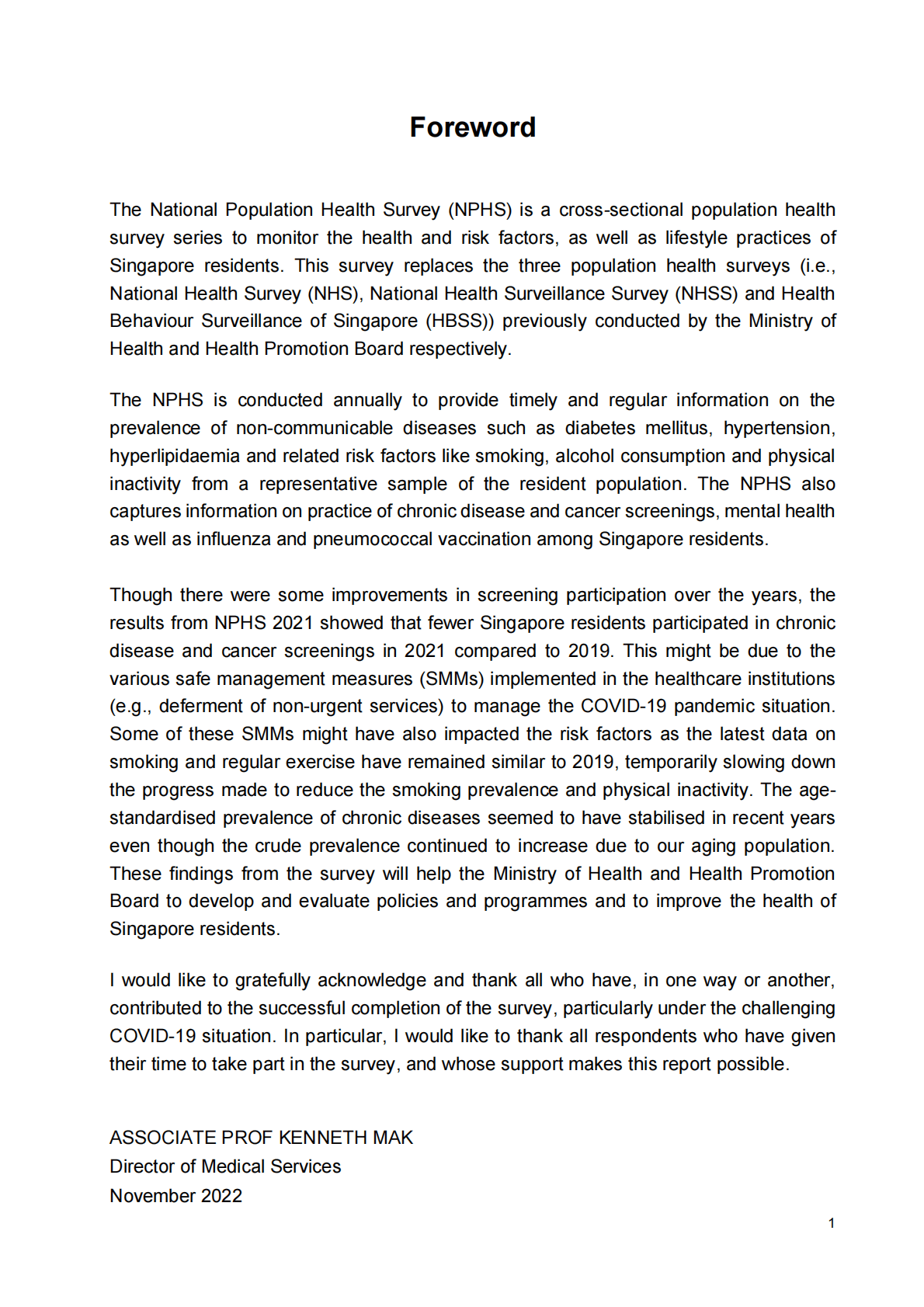 Foreword

The National Population Health Survey (NPHS) is a cross-sectional population health survey series to monitor the health and risk factors, as well as lifestyle practices of Singapore residents. This survey replaces the three population health surveys (i.e., National Health Survey (NHS), National Health Surveillance Survey (NHSS) and Health Behaviour Surveillance of Singapore (HBSS)) previously conducted by the Ministry of Health and Health Promotion Board respectively.

The NPHS is conducted annually to provide timely and regular information on the prevalence of non-communicable diseases such as diabetes mellitus, hypertension, hyperlipidaemia and related risk factors like smoking, alcohol consumption and physical inactivity from a representative sample of the resident population. The NPHS also captures information on practice of chronic disease and cancer screenings, mental health as well as influenza and pneumococcal vaccination among Singapore residents.

Though there were some improvements in screening participation over the years, the results from NPHS 2021 showed that fewer Singapore residents participated in chronic disease and cancer screenings in 2021 compared to 2019. This might be due to the various safe management measures (SMMs) implemented in the healthcare institutions (e.g., deferment of non-urgent services) to manage the COVID-19 pandemic situation. Some of these SMMs might have also impacted the risk factors as the latest data on smoking and regular exercise have remained similar to 2019, temporarily slowing down the progress made to reduce the smoking prevalence and physical inactivity. The age-standardised prevalence of chronic diseases seemed to have stabilised in recent years even though the crude prevalence continued to increase due to our aging population. These findings from the survey will help the Ministry of Health and Health Promotion Board to develop and evaluate policies and programmes and to improve the health of Singapore residents.

I would like to gratefully acknowledge and thank all who have, in one way or another, contributed to the successful completion of the survey, particularly under the challenging COVID-19 situation. In particular, I would like to thank all respondents who have given their time to take part in the survey, and whose support makes this report possible.

ASSOCIATE PROF KENNETH MAK
Director of Medical Services
November 2022

1